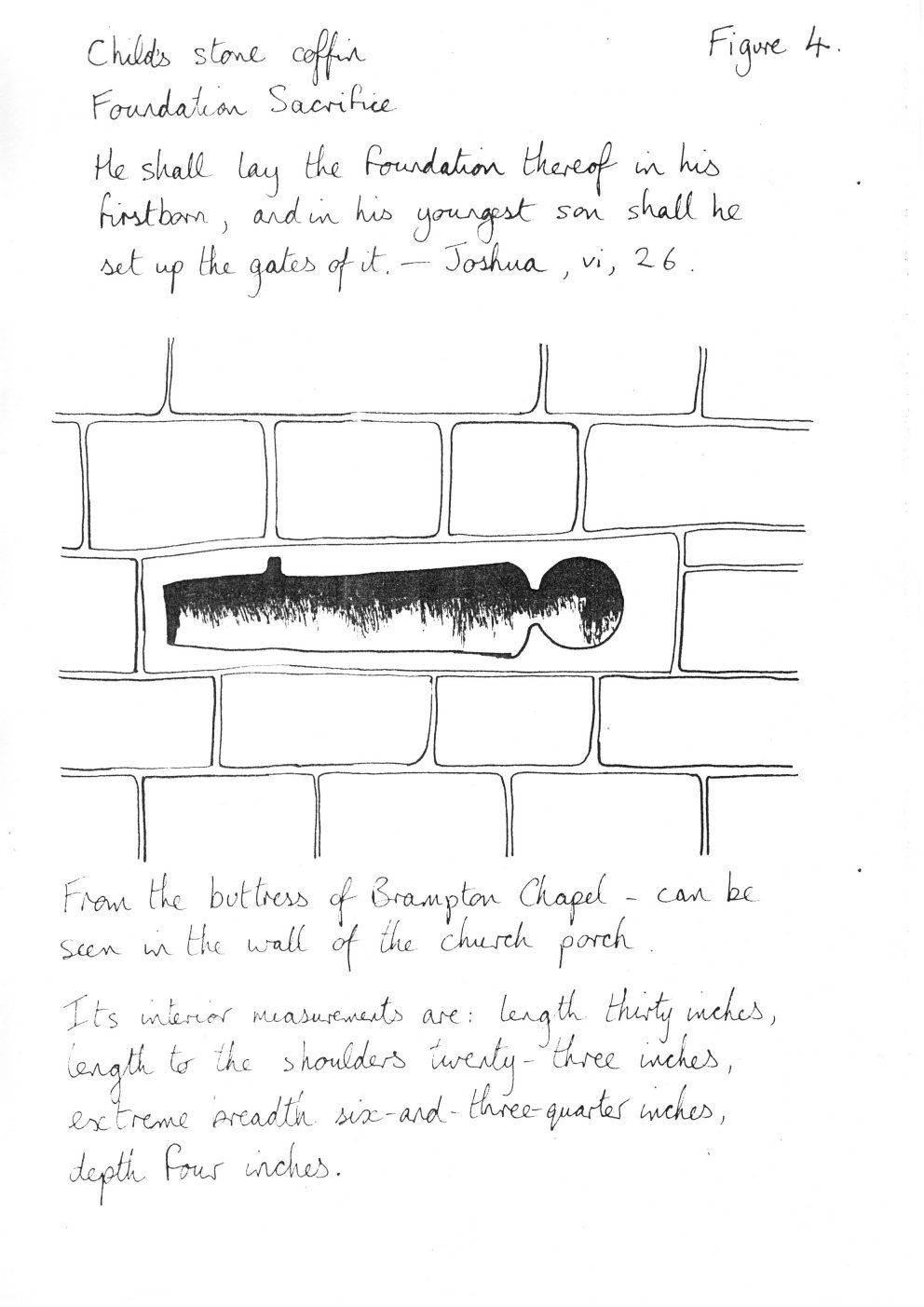 Child's stone coffin
Foundation Sacrifice

Figure 4.

He shall lay the foundation thereof in his firstborn, and in his youngest son shall he set up the gates of it. — Joshua, vi, 26.

From the buttress of Brampton Chapel - can be seen in the wall of the church porch.

Its interior measurements are: length thirty inches, length to the shoulders twenty-three inches, extreme breadth six-and-three-quarter inches, depth four inches.